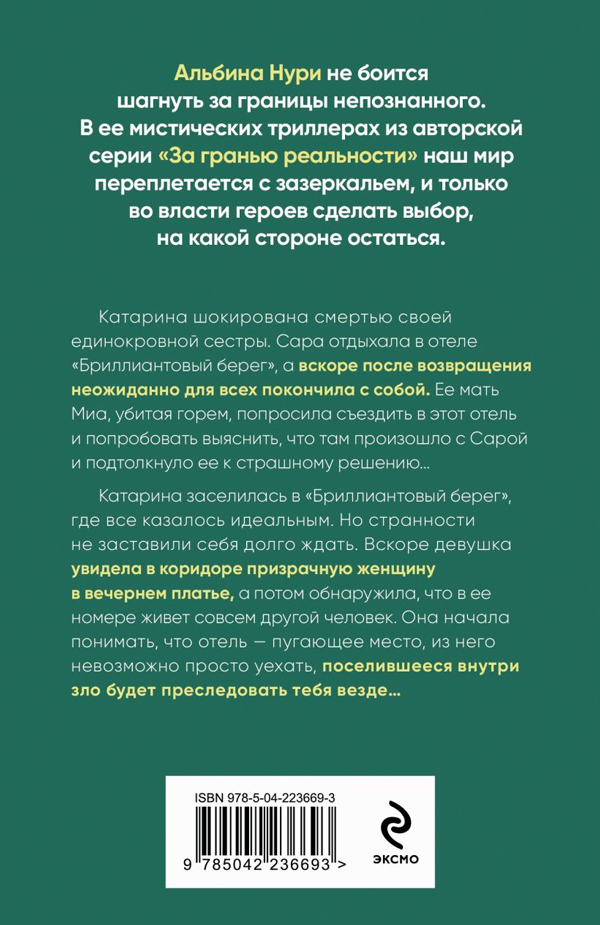 Альбина Нури не боится шагнуть за границы непознанного. В ее мистических триллерах из авторской серии «За гранью реальности» наш мир переплетается с зазеркальем, и только во власти героев сделать выбор, на какой стороне остаться.

Катарина шокирована смертью своей единокровной сестры. Сара отдыхала в отеле «Бриллиантовый берег», а вскоре после возвращения неожиданно для всех покончила с собой. Ее мать Миа, убитая горем, попросила съездить в этот отель и попробовать выяснить, что там произошло с Сарой и подтолкнуло ее к страшному решению...

Катарина заселилась в «Бриллиантовый берег», где все казалось идеальным. Но странности не заставили себя долго ждать. Вскоре девушка увидела в коридоре призрачную женщину в вечернем платье, а потом обнаружила, что в ее номере живет совсем другой человек. Она начала понимать, что отель — пугающее место, из него невозможно просто уехать, поселившееся внутри зло будет преследовать тебя везде...

ISBN 978-5-04-223669-3

9 785042 236693 >

ЭКСМО